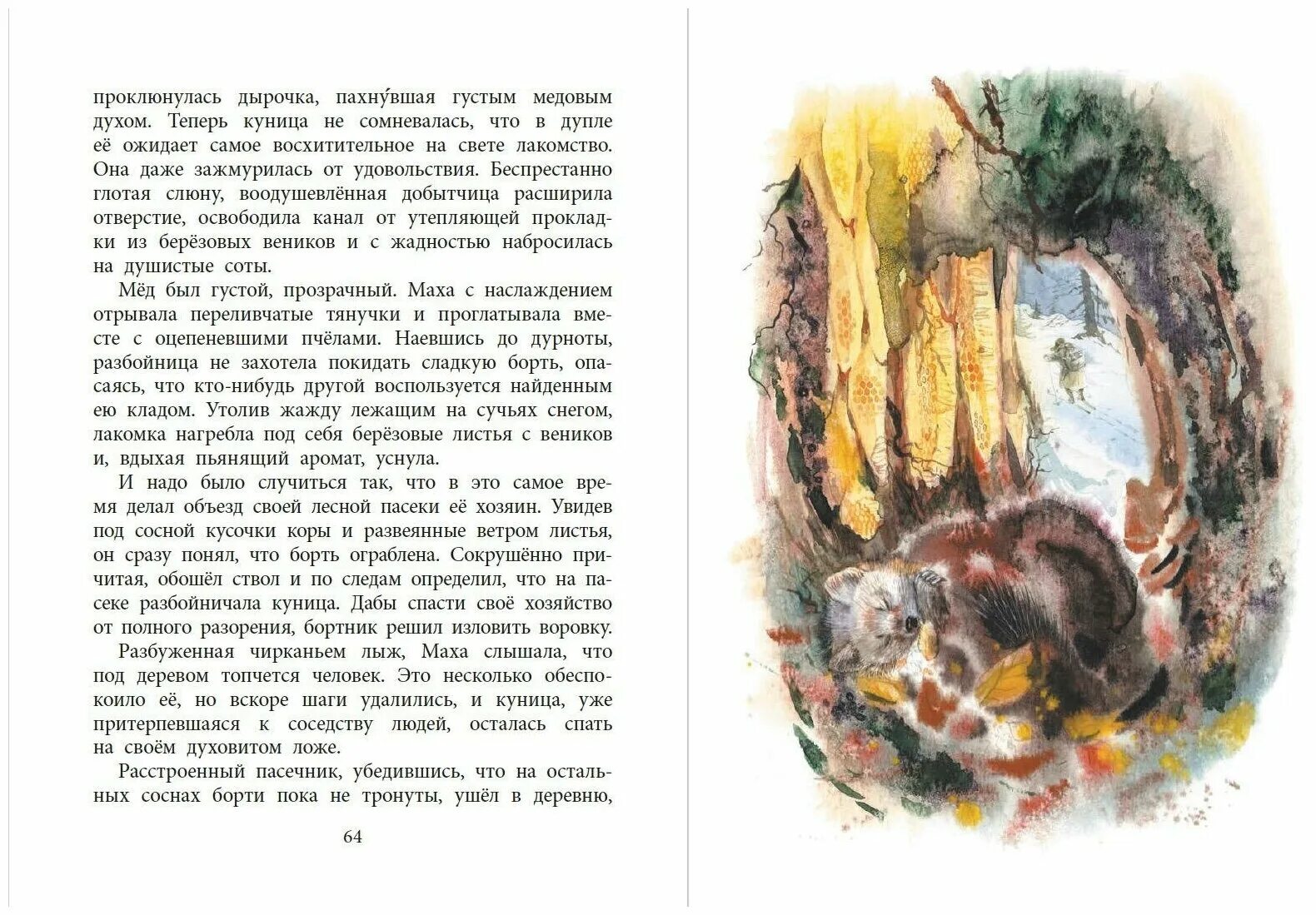 проклюнулась дырочка, пахну́вшая густым медовым духом. Теперь куница не сомневалась, что в дупле её ожидает самое восхитительное на свете лакомство. Она даже зажмурилась от удовольствия. Беспрестанно глотая слюну, воодушевлённая добытчица расширила отверстие, освободила канал от утепляющей прокладки из берёзовых веников и с жадностью набросилась на душистые соты.

Мёд был густой, прозрачный. Маха с наслаждением отрывала переливчатые тянучки и проглатывала вместе с оцепеневшими пчёлами. Наевшись до дурноты, разбойница не захотела покидать сладкую борть, опасаясь, что кто-нибудь другой воспользуется найденным ею кладом. Утолив жажду лежащим на сучьях снегом, лакомка нагребла под себя берёзовые листья с веников и, вдыхая пьянящий аромат, уснула.

И надо было случиться так, что в это самое время делал объезд своей лесной пасеки её хозяин. Увидев под сосной кусочки коры и развеянные ветром листья, он сразу понял, что борть ограблена. Сокрушённо причитая, обошёл ствол и по следам определил, что на пасеке разбойничала куница. Дабы спасти своё хозяйство от полного разорения, бортник решил изловить воровку.

Разбуженная чирканьем лыж, Маха слышала, что под деревом топчется человек. Это несколько обеспокоило её, но вскоре шаги удалились, и куница, уже притерпевшаяся к соседству людей, осталась спать на своём духовитом ложе.

Расстроенный пасечник, убедившись, что на остальных соснах борти пока не тронуты, ушёл в деревню,

64